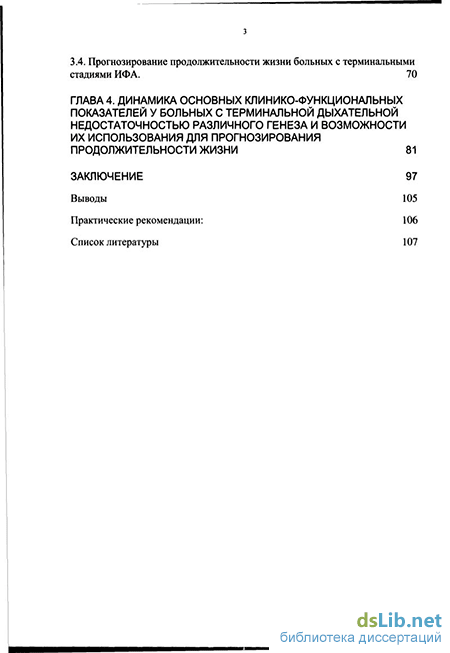 3

3.4. Прогнозирование продолжительности жизни больных с терминальными стадиями ИФА. 70

ГЛАВА 4. ДИНАМИКА ОСНОВНЫХ КЛИНИКО-ФУНКЦИОНАЛЬНЫХ ПОКАЗАТЕЛЕЙ У БОЛЬНЫХ С ТЕРМИНАЛЬНОЙ ДЫХАТЕЛЬНОЙ НЕДОСТАТОЧНОСТЬЮ РАЗЛИЧНОГО ГЕНЕЗА И ВОЗМОЖНОСТИ ИХ ИСПОЛЬЗОВАНИЯ ДЛЯ ПРОГНОЗИРОВАНИЯ ПРОДОЛЖИТЕЛЬНОСТИ ЖИЗНИ 81

ЗАКЛЮЧЕНИЕ 97

Выводы 105

Практические рекомендации: 106

Список литературы 107

dsLib.net
библиотека диссертаций